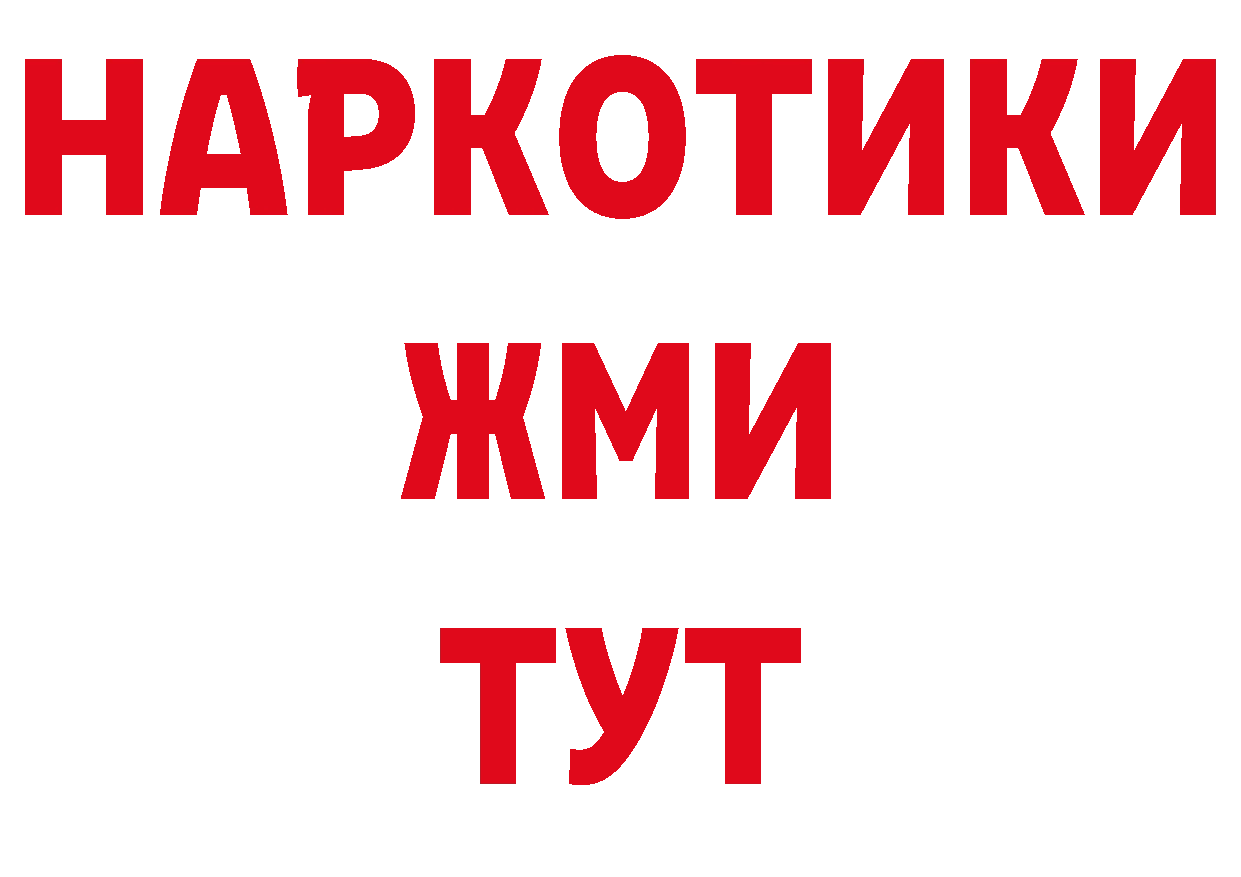 НАРКОТИКИ
ЖМИ
ТУТ